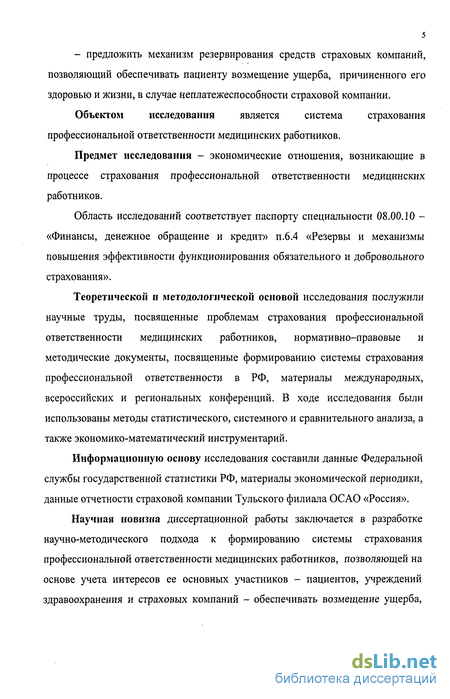 5

– предложить механизм резервирования средств страховых компаний, позволяющий обеспечивать пациенту возмещение ущерба, причиненного его здоровью и жизни, в случае неплатежеспособности страховой компании.

Объектом исследования является система страхования профессиональной ответственности медицинских работников.

Предмет исследования – экономические отношения, возникающие в процессе страхования профессиональной ответственности медицинских работников.

Область исследований соответствует паспорту специальности 08.00.10 – «Финансы, денежное обращение и кредит» п.6.4 «Резервы и механизмы повышения эффективности функционирования обязательного и добровольного страхования».

Теоретической и методологической основой исследования послужили научные труды, посвященные проблемам страхования профессиональной ответственности медицинских работников, нормативно–правовые и методические документы, посвященные формированию системы страхования профессиональной ответственности в РФ, материалы международных, всероссийских и региональных конференций. В ходе исследования были использованы методы статистического, системного и сравнительного анализа, а также экономико-математический инструментарий.

Информационную основу исследования составили данные Федеральной службы государственной статистики РФ, материалы экономической периодики, данные отчетности страховой компании Тульского филиала ОСАО «Россия».

Научная новизна диссертационной работы заключается в разработке научно-методического подхода к формированию системы страхования профессиональной ответственности медицинских работников, позволяющей на основе учета интересов ее основных участников – пациентов, учреждений здравоохранения и страховых компаний – обеспечивать возмещение ущерба,

dsLib.net
библиотека диссертаций